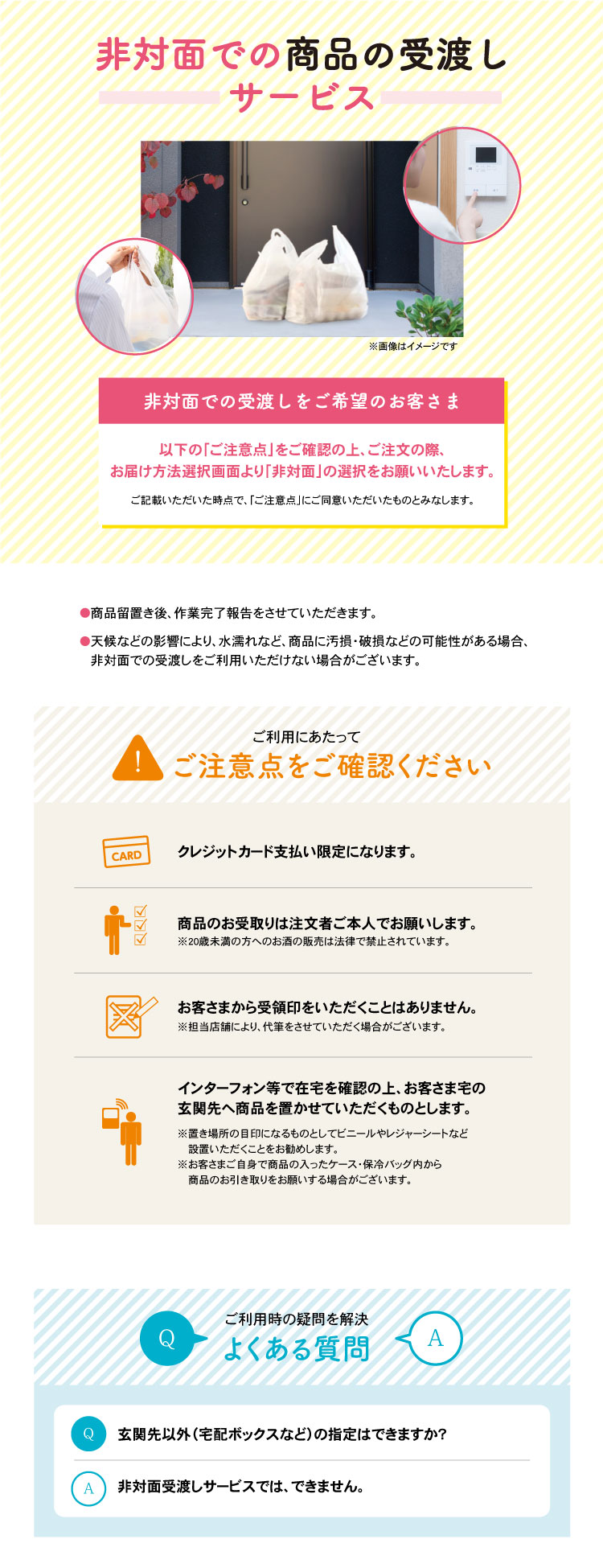 非対面での商品の受渡し
サービス

※画像はイメージです

非対面での受渡しをご希望のお客さま

以下の「ご注意点」をご確認の上、ご注文の際、お届け方法選択画面より「非対面」の選択をお願いいたします。

ご記載いただいた時点で、「ご注意点」にご同意いただいたものとみなします。

●商品留置き後、作業完了報告をさせていただきます。

●天候などの影響により、水濡れなど、商品に汚損・破損などの可能性がある場合、非対面での受渡しをご利用いただけない場合がございます。

ご利用にあたって
ご注意点をご確認ください

CARD

クレジットカード支払い限定になります。

商品のお受取りは注文者ご本人でお願いします。
※20歳未満の方へのお酒の販売は法律で禁止されています。

お客さまから受領印をいただくことはありません。
※担当店舗により、代筆をさせていただく場合がございます。

インターフォン等で在宅を確認の上、お客さま宅の玄関先へ商品を置かせていただくものとします。
※置き場所の目印になるものとしてビニールやレジャーシートなど設置いただくことをお勧めします。
※お客さまご自身で商品の入ったケース・保冷バッグ内から商品のお引き取りをお願いする場合がございます。

Q
ご利用時の疑問を解決
よくある質問
A

Q
玄関先以外（宅配ボックスなど）の指定はできますか？

A
非対面受渡しサービスでは、できません。